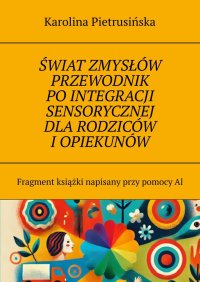 Karolina Pietrusińska

ŚWIAT ZMYSŁÓW PRZEWODNIK PO INTEGRACJI SENSORYCZNEJ DLA RODZICÓW I OPIEKUNÓW

Fragment książki napisany przy pomocy AI